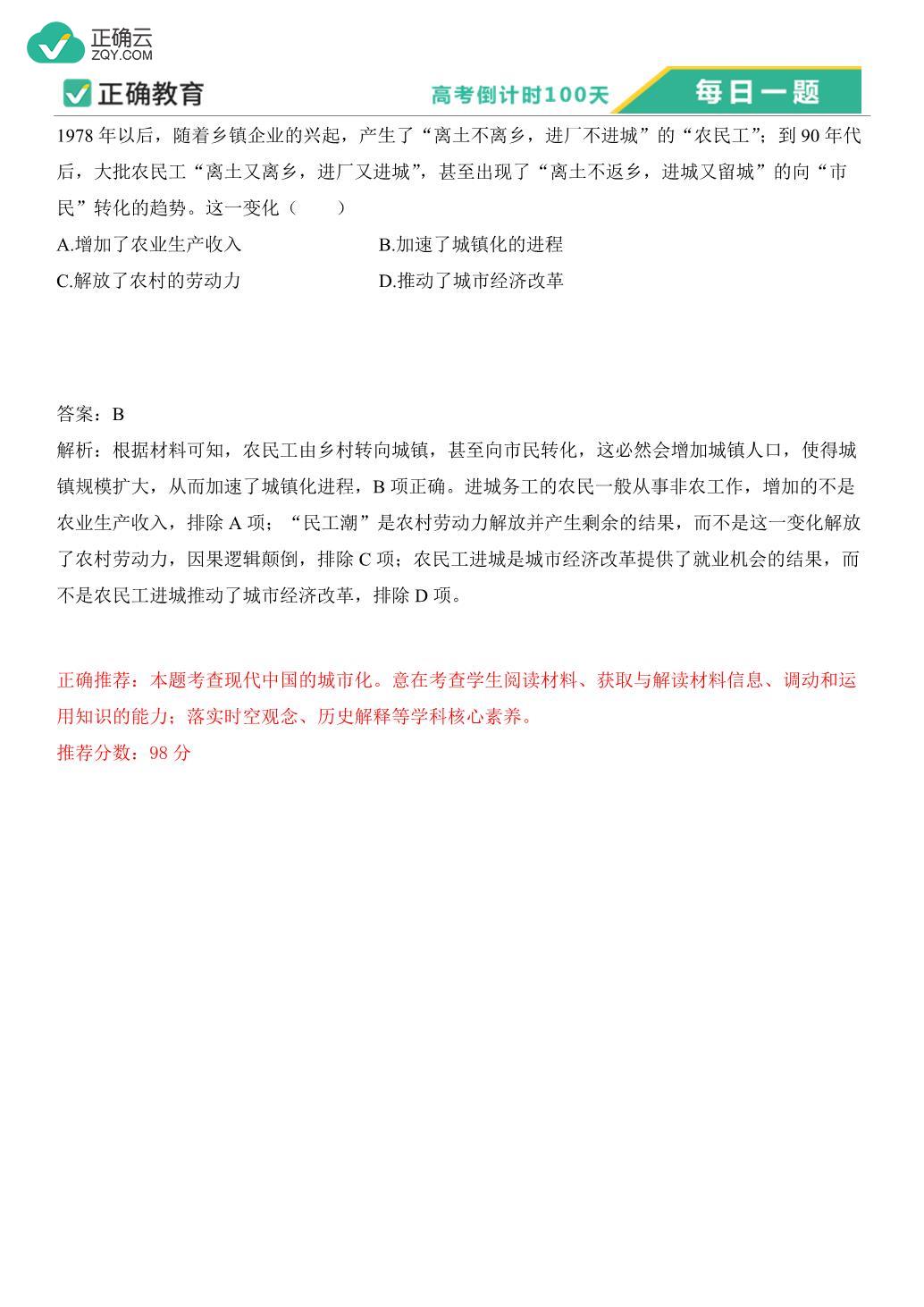 正确云
ZQY.COM

正确教育

高考倒计时100天

每日一题

1978 年以后，随着乡镇企业的兴起，产生了“离土不离乡，进厂不进城”的“农民工”；到 90 年代后，大批农民工“离土又离乡，进厂又进城”，甚至出现了“离土不返乡，进城又留城”的向“市民”转化的趋势。这一变化（　　）

A.增加了农业生产收入

B.加速了城镇化的进程

C.解放了农村的劳动力

D.推动了城市经济改革

答案：B

解析：根据材料可知，农民工由乡村转向城镇，甚至向市民转化，这必然会增加城镇人口，使得城镇规模扩大，从而加速了城镇化进程，B 项正确。进城务工的农民一般从事非农工作，增加的不是农业生产收入，排除 A 项；“民工潮”是农村劳动力解放并产生剩余的结果，而不是这一变化解放了农村劳动力，因果逻辑颠倒，排除 C 项；农民工进城是城市经济改革提供了就业机会的结果，而不是农民工进城推动了城市经济改革，排除 D 项。

正确推荐：本题考查现代中国的城市化。意在考查学生阅读材料、获取与解读材料信息、调动和运用知识的能力；落实时空观念、历史解释等学科核心素养。

推荐分数：98 分